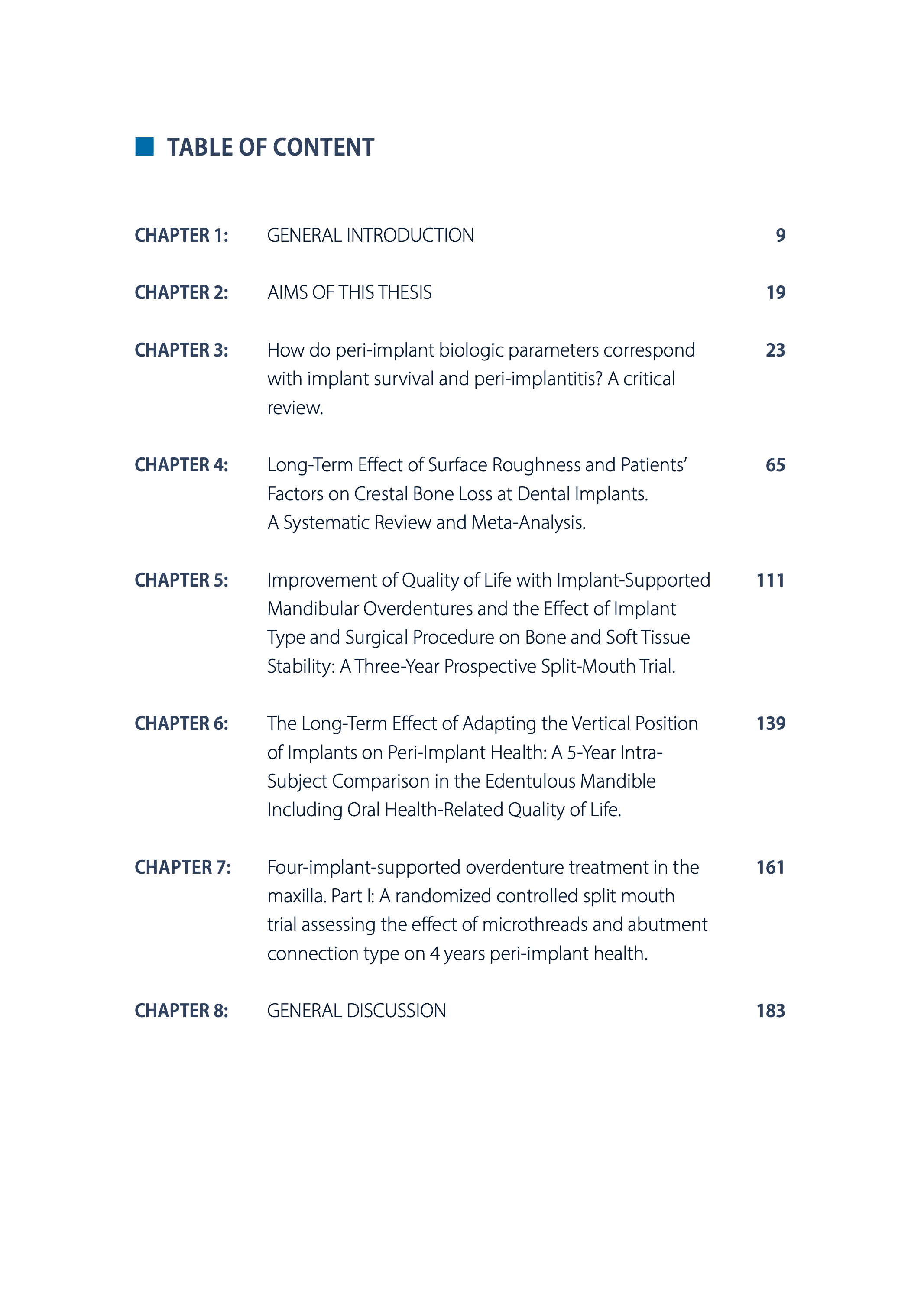 TABLE OF CONTENT

CHAPTER 1: GENERAL INTRODUCTION 9

CHAPTER 2: AIMS OF THIS THESIS 19

CHAPTER 3: How do peri-implant biologic parameters correspond with implant survival and peri-implantitis? A critical review. 23

CHAPTER 4: Long-Term Effect of Surface Roughness and Patients' Factors on Crestal Bone Loss at Dental Implants. A Systematic Review and Meta-Analysis. 65

CHAPTER 5: Improvement of Quality of Life with Implant-Supported Mandibular Overdentures and the Effect of Implant Type and Surgical Procedure on Bone and Soft Tissue Stability: A Three-Year Prospective Split-Mouth Trial. 111

CHAPTER 6: The Long-Term Effect of Adapting the Vertical Position of Implants on Peri-Implant Health: A 5-Year Intra-Subject Comparison in the Edentulous Mandible Including Oral Health-Related Quality of Life. 139

CHAPTER 7: Four-implant-supported overdenture treatment in the maxilla. Part I: A randomized controlled split mouth trial assessing the effect of microthreads and abutment connection type on 4 years peri-implant health. 161

CHAPTER 8: GENERAL DISCUSSION 183